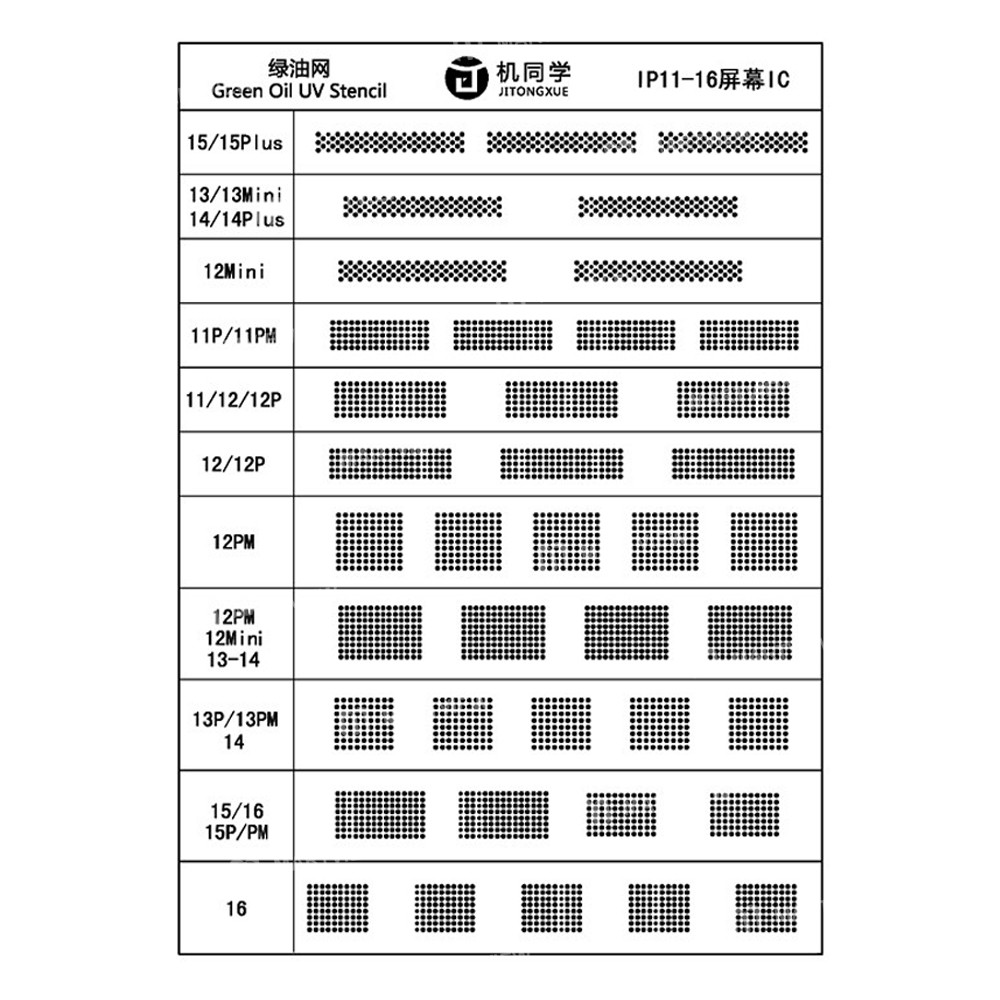 绿油网
Green Oil UV Stencil

机同学
JITONGXUE

IP11-16屏幕IC

15/15Plus

13/13Mini
14/14Plus

12Mini

11P/11PM

11/12/12P

12/12P

12PM

12PM
12Mini
13-14

13P/13PM
14

15/16
15P/PM

16